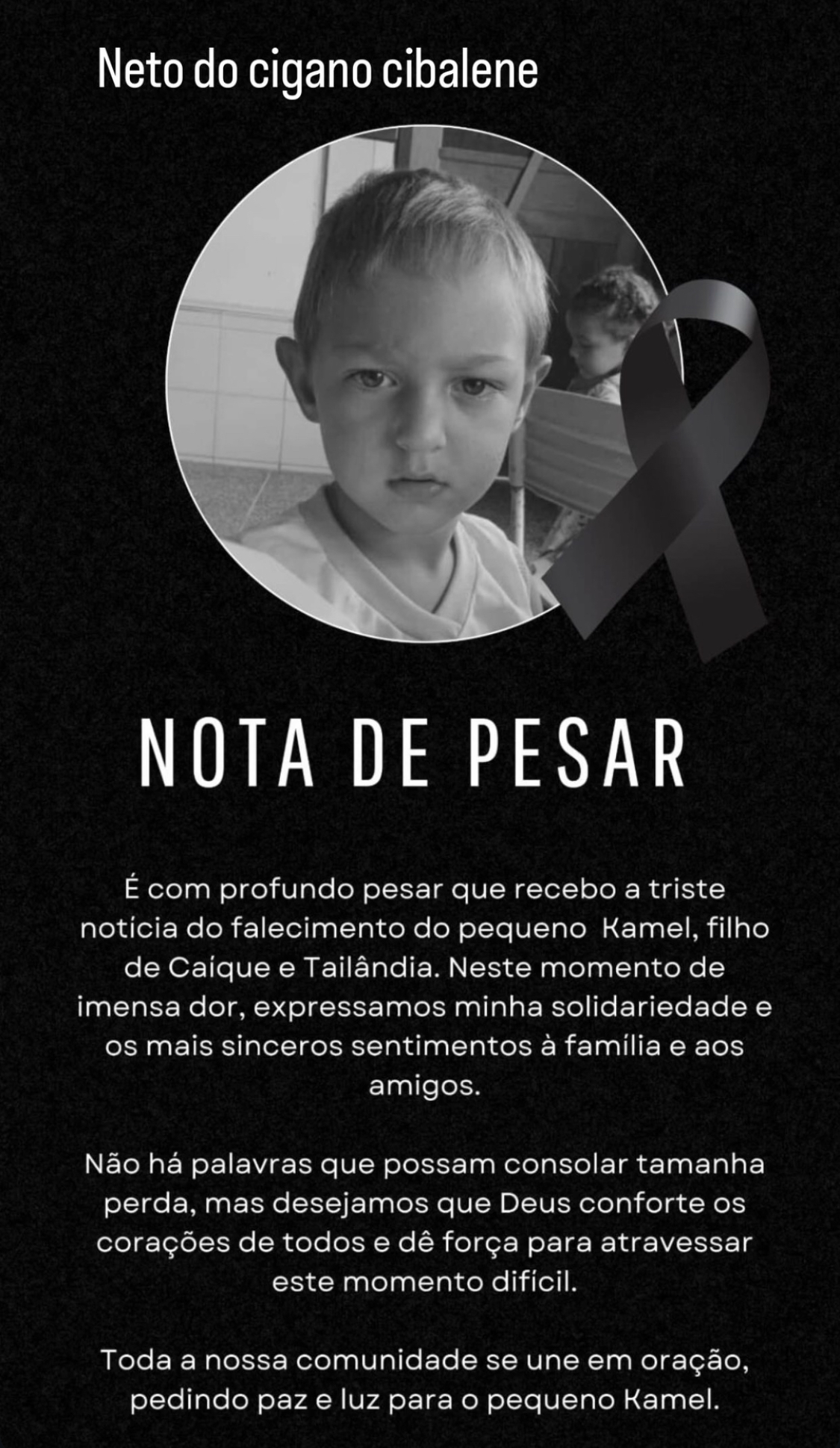 Neto do cigano cibalene

NOTA DE PESAR

É com profundo pesar que recebo a triste notícia do falecimento do pequeno  Kamel, filho de Caíque e Tailândia. Neste momento de imensa dor, expressamos minha solidariedade e os mais sinceros sentimentos à família e aos amigos.

Não há palavras que possam consolar tamanha perda, mas desejamos que Deus conforte os corações de todos e dê força para atravessar este momento difícil.

Toda a nossa comunidade se une em oração, pedindo paz e luz para o pequeno Kamel.